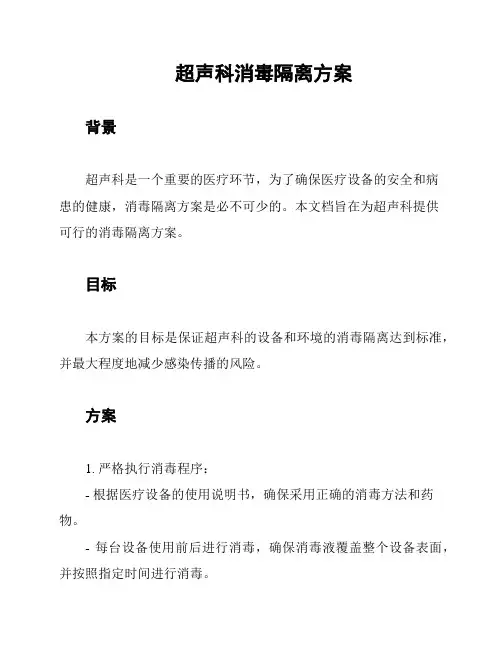 超声科消毒隔离方案

背景

超声科是一个重要的医疗环节，为了确保医疗设备的安全和病患的健康，消毒隔离方案是必不可少的。本文档旨在为超声科提供可行的消毒隔离方案。

目标

本方案的目标是保证超声科的设备和环境的消毒隔离达到标准，并最大程度地减少感染传播的风险。

方案

1. 严格执行消毒程序：

- 根据医疗设备的使用说明书，确保采用正确的消毒方法和药物。

- 每台设备使用前后进行消毒，确保消毒液覆盖整个设备表面，并按照指定时间进行消毒。